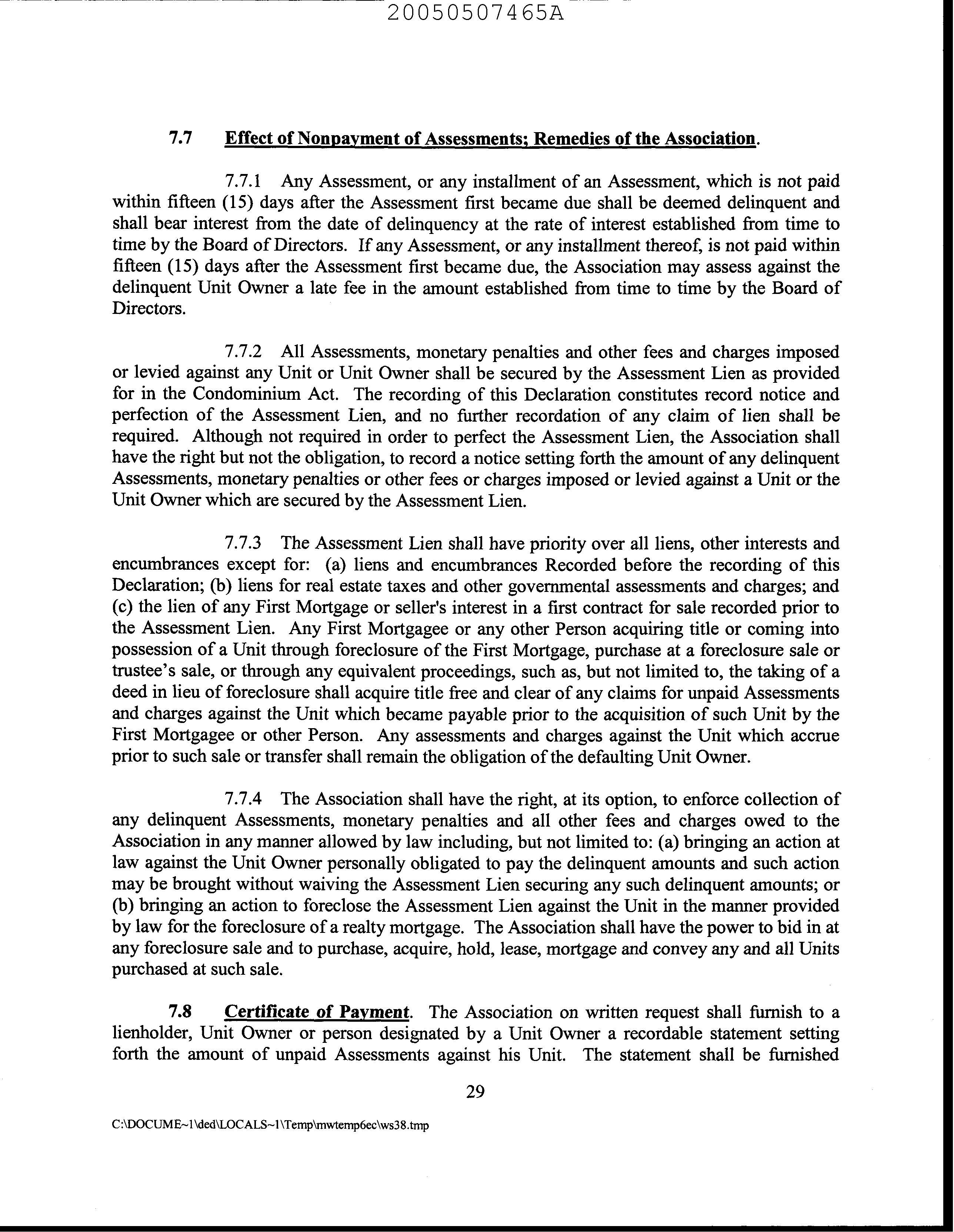 20050507465A

7.7 Effect of Nonpayment of Assessments; Remedies of the Association.

7.7.1 Any Assessment, or any installment of an Assessment, which is not paid within fifteen (15) days after the Assessment first became due shall be deemed delinquent and shall bear interest from the date of delinquency at the rate of interest established from time to time by the Board of Directors. If any Assessment, or any installment thereof, is not paid within fifteen (15) days after the Assessment first became due, the Association may assess against the delinquent Unit Owner a late fee in the amount established from time to time by the Board of Directors.

7.7.2 All Assessments, monetary penalties and other fees and charges imposed or levied against any Unit or Unit Owner shall be secured by the Assessment Lien as provided for in the Condominium Act. The recording of this Declaration constitutes record notice and perfection of the Assessment Lien, and no further recordation of any claim of lien shall be required. Although not required in order to perfect the Assessment Lien, the Association shall have the right but not the obligation, to record a notice setting forth the amount of any delinquent Assessments, monetary penalties or other fees or charges imposed or levied against a Unit or the Unit Owner which are secured by the Assessment Lien.

7.7.3 The Assessment Lien shall have priority over all liens, other interests and encumbrances except for: (a) liens and encumbrances Recorded before the recording of this Declaration; (b) liens for real estate taxes and other governmental assessments and charges; and (c) the lien of any First Mortgage or seller's interest in a first contract for sale recorded prior to the Assessment Lien. Any First Mortgagee or any other Person acquiring title or coming into possession of a Unit through foreclosure of the First Mortgage, purchase at a foreclosure sale or trustee's sale, or through any equivalent proceedings, such as, but not limited to, the taking of a deed in lieu of foreclosure shall acquire title free and clear of any claims for unpaid Assessments and charges against the Unit which became payable prior to the acquisition of such Unit by the First Mortgagee or other Person. Any assessments and charges against the Unit which accrue prior to such sale or transfer shall remain the obligation of the defaulting Unit Owner.

7.7.4 The Association shall have the right, at its option, to enforce collection of any delinquent Assessments, monetary penalties and all other fees and charges owed to the Association in any manner allowed by law including, but not limited to: (a) bringing an action at law against the Unit Owner personally obligated to pay the delinquent amounts and such action may be brought without waiving the Assessment Lien securing any such delinquent amounts; or (b) bringing an action to foreclose the Assessment Lien against the Unit in the manner provided by law for the foreclosure of a realty mortgage. The Association shall have the power to bid in at any foreclosure sale and to purchase, acquire, hold, lease, mortgage and convey any and all Units purchased at such sale.

7.8 Certificate of Payment. The Association on written request shall furnish to a lienholder, Unit Owner or person designated by a Unit Owner a recordable statement setting forth the amount of unpaid Assessments against his Unit. The statement shall be furnished

29

C:\DOCUME~1\ded\LOCALS~1\Temp\mwtemp6ec\ws38.tmp